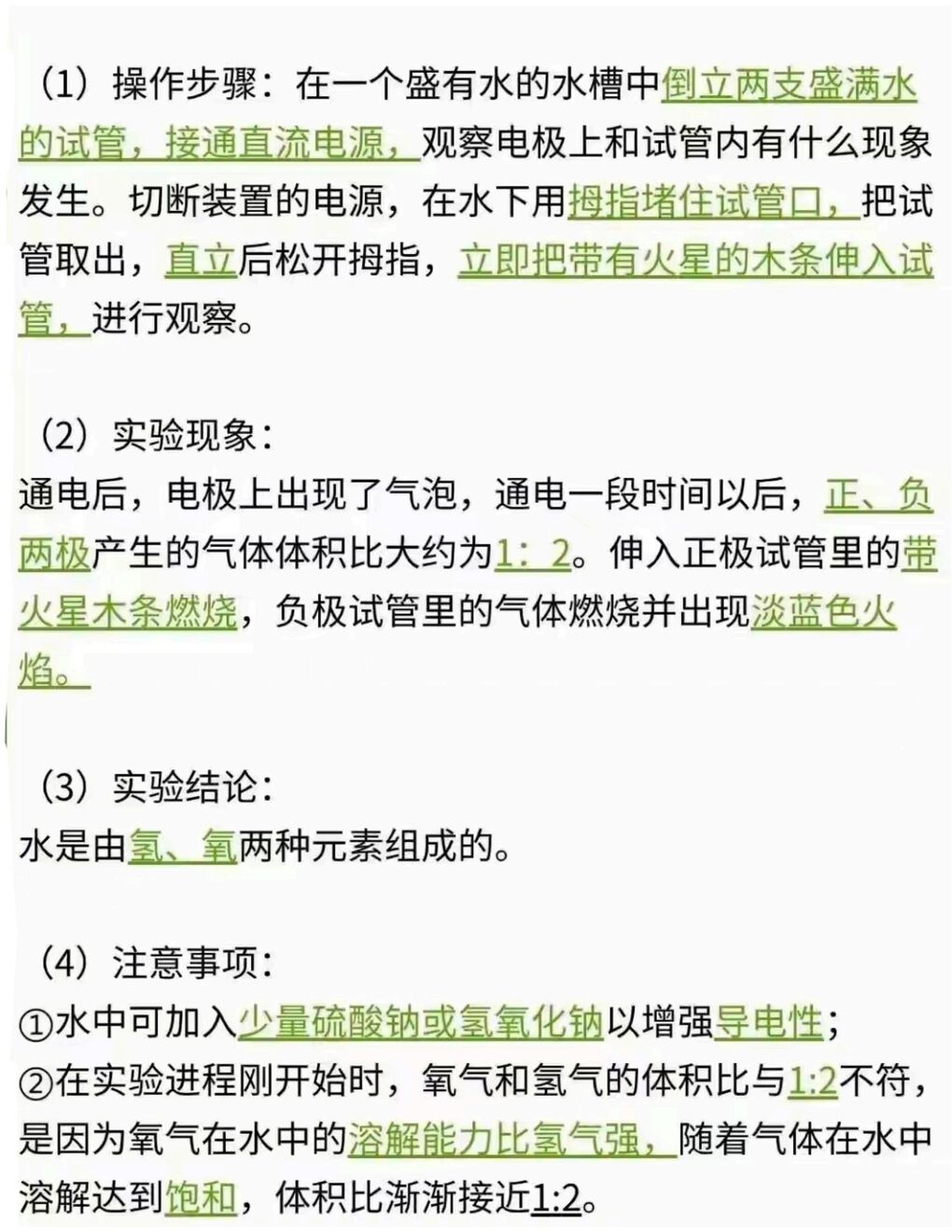 （1）操作步骤：在一个盛有水的水槽中倒立两支盛满水的试管，接通直流电源，观察电极上和试管内有什么现象发生。切断装置的电源，在水下用拇指堵住试管口，把试管取出，直立后松开拇指，立即把带有火星的木条伸入试管，进行观察。

（2）实验现象：
通电后，电极上出现了气泡，通电一段时间以后，正、负两极产生的气体体积比大约为1：2。伸入正极试管里的带火星木条燃烧，负极试管里的气体燃烧并出现淡蓝色火焰。

（3）实验结论：
水是由氢、氧两种元素组成的。

（4）注意事项：
①水中可加入少量硫酸钠或氢氧化钠以增强导电性；
②在实验进程刚开始时，氧气和氢气的体积比与1:2不符，是因为氧气在水中的溶解能力比氢气强，随着气体在水中溶解达到饱和，体积比渐渐接近1:2。